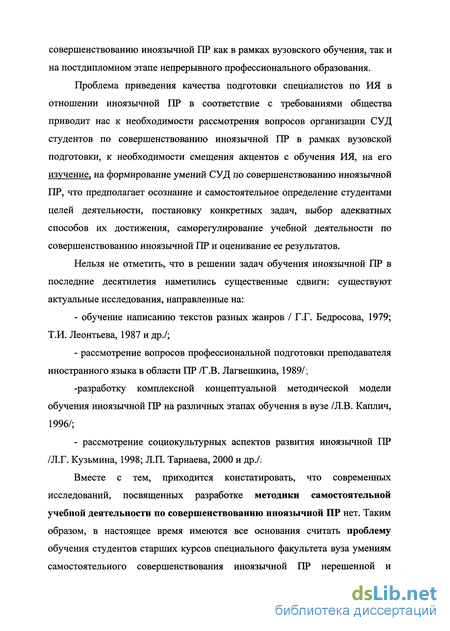 совершенствованию иноязычной ПР как в рамках вузовского обучения, так и на постдипломном этапе непрерывного профессионального образования.

Проблема приведения качества подготовки специалистов по ИЯ в отношении иноязычной ПР в соответствие с требованиями общества приводит нас к необходимости рассмотрения вопросов организации СУД студентов по совершенствованию иноязычной ПР в рамках вузовской подготовки, к необходимости смещения акцентов с обучения ИЯ, на его изучение, на формирование умений СУД по совершенствованию иноязычной ПР, что предполагает осознание и самостоятельное определение студентами целей деятельности, постановку конкретных задач, выбор адекватных способов их достижения, саморегулирование учебной деятельности по совершенствованию иноязычной ПР и оценивание ее результатов.

Нельзя не отметить, что в решении задач обучения иноязычной ПР в последние десятилетия наметились существенные сдвиги: существуют актуальные исследования, направленные на:

- обучение написанию текстов разных жанров / Г.Г. Бедросова, 1979; Т.И. Леонтьева, 1987 и др./;

- рассмотрение вопросов профессиональной подготовки преподавателя иностранного языка в области ПР /Г.В. Лагвешкина, 1989/;

-разработку комплексной концептуальной методической модели обучения иноязычной ПР на различных этапах обучения в вузе /Л.В. Каплич, 1996/;

- рассмотрение социокультурных аспектов развития иноязычной ПР /Л.Г. Кузьмина, 1998; Л.П. Тарнаева, 2000 и др./.

Вместе с тем, приходится констатировать, что современных исследований, посвященных разработке методики самостоятельной учебной деятельности по совершенствованию иноязычной ПР нет. Таким образом, в настоящее время имеются все основания считать проблему обучения студентов старших курсов специального факультета вуза умениям самостоятельного совершенствования иноязычной ПР нерешенной и

dsLib.net
библиотека диссертаций